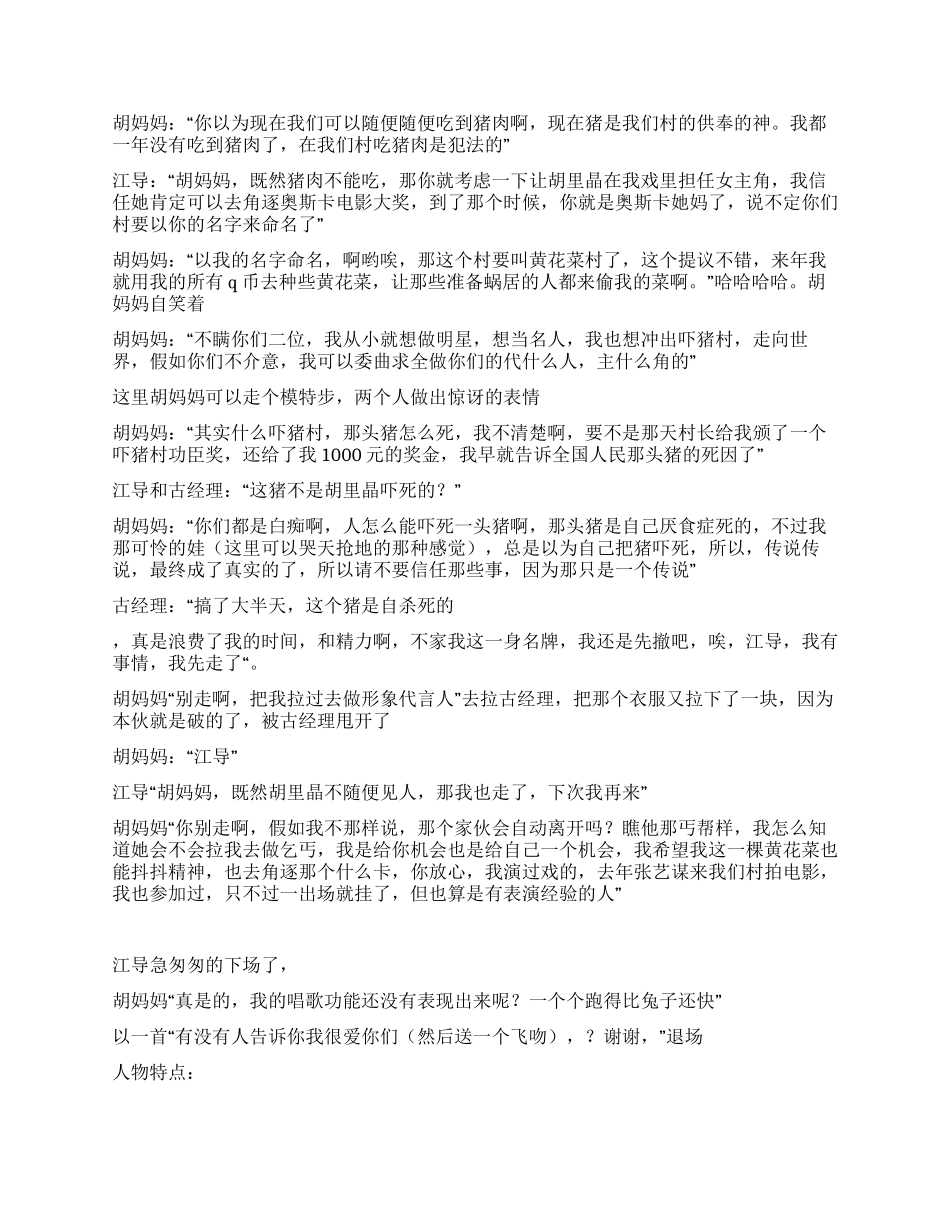 胡妈妈：“你以为现在我们可以随便随便吃到猪肉啊，现在猪是我们村的供奉的神。我都一年没有吃到猪肉了，在我们村吃猪肉是犯法的”

江导：“胡妈妈，既然猪肉不能吃，那你就考虑一下让胡里晶在我戏里担任女主角，我信任她肯定可以去角逐奥斯卡电影大奖，到了那个时候，你就是奥斯卡她妈了，说不定你们村要以你的名字来命名了”

胡妈妈：“以我的名字命名，啊哟唉，那这个村要叫黄花菜村了，这个提议不错，来年我就用我的所有 q 币去种些黄花菜，让那些准备蜗居的人都来偷我的菜啊。”哈哈哈哈。胡妈妈自笑着

胡妈妈：“不瞒你们二位，我从小就想做明星，想当名人，我也想冲出吓猪村，走向世界，假如你们不介意，我可以委曲求全做你们的代什么人，主什么角的”

这里胡妈妈可以走个模特步，两个人做出惊讶的表情

胡妈妈：“其实什么吓猪村，那头猪怎么死，我不清楚啊，要不是那天村长给我颁了一个吓猪村功臣奖，还给了我 1000 元的奖金，我早就告诉全国人民那头猪的死因了”

江导和古经理：“这猪不是胡里晶吓死的？”

胡妈妈：“你们都是白痴啊，人怎么能吓死一头猪啊，那头猪是自己厌食症死的，不过我那可怜的娃（这里可以哭天抢地的那种感觉），总是以为自己把猪吓死，所以，传说传说，最终成了真实的了，所以请不要信任那些事，因为那只是一个传说”

古经理：“搞了大半天，这个猪是自杀死的

，真是浪费了我的时间，和精力啊，不家我这一身名牌，我还是先撤吧，唉，江导，我有事情，我先走了“。

胡妈妈“别走啊，把我拉过去做形象代言人”去拉古经理，把那个衣服又拉下了一块，因为本伙就是破的了，被古经理甩开了

胡妈妈：“江导”

江导“胡妈妈，既然胡里晶不随便见人，那我也走了，下次我再来”

胡妈妈“你别走啊，假如我不那样说，那个家伙会自动离开吗？瞧他那丐帮样，我怎么知道她会不会拉我去做乞丐，我是给你机会也是给自己一个机会，我希望我这一棵黄花菜也能抖抖精神，也去角逐那个什么卡，你放心，我演过戏的，去年张艺谋来我们村拍电影，我也参加过，只不过一出场就挂了，但也算是有表演经验的人”

江导急匆匆的下场了，

胡妈妈“真是的，我的唱歌功能还没有表现出来呢？一个个跑得比兔子还快”

以一首“有没有人告诉你我很爱你们（然后送一个飞吻），？谢谢，”退场

人物特点：